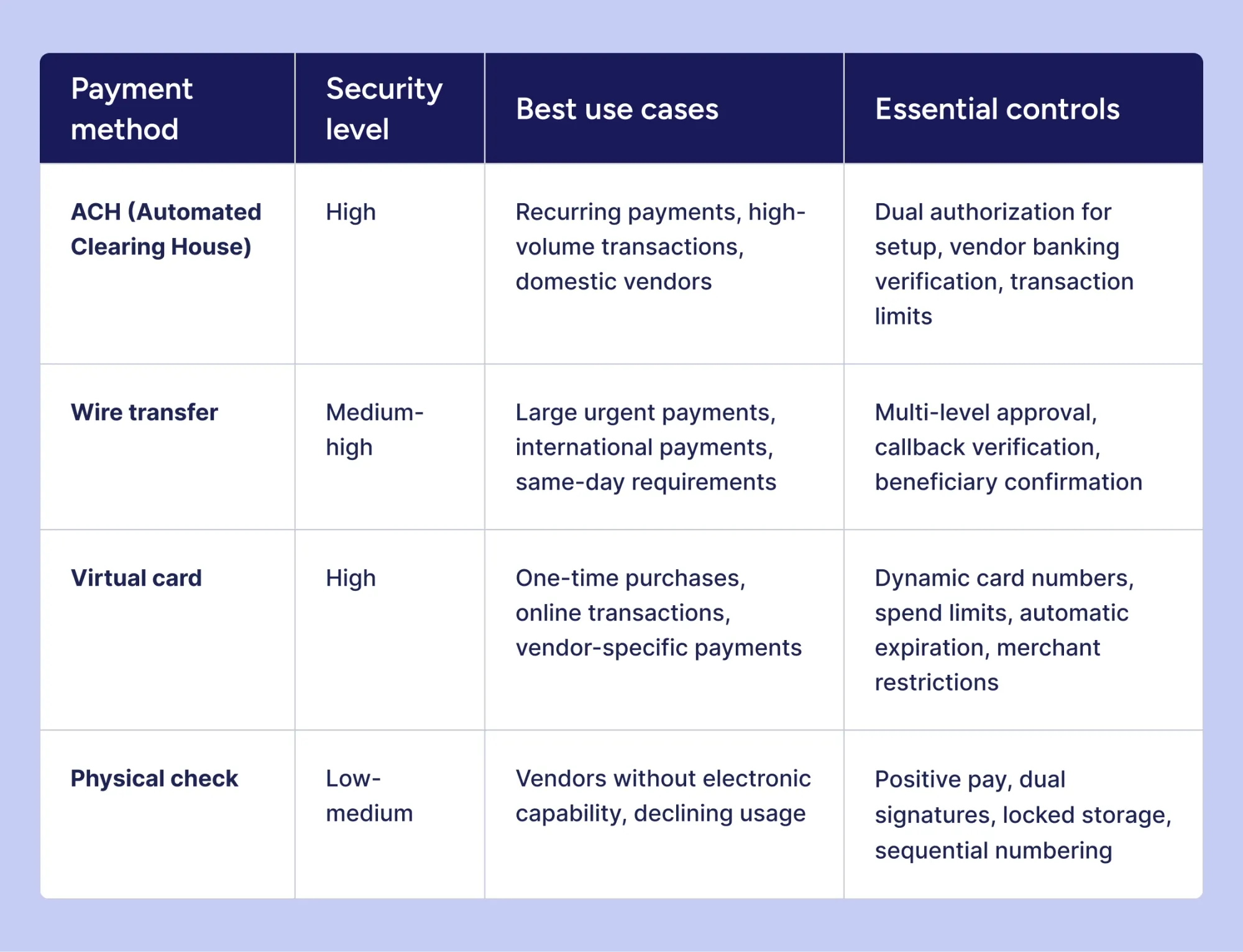 | Payment method | Security level | Best use cases | Essential controls |
|---|---|---|---|
| ACH (Automated Clearing House) | High | Recurring payments, high-volume transactions, domestic vendors | Dual authorization for setup, vendor banking verification, transaction limits |
| Wire transfer | Medium-high | Large urgent payments, international payments, same-day requirements | Multi-level approval, callback verification, beneficiary confirmation |
| Virtual card | High | One-time purchases, online transactions, vendor-specific payments | Dynamic card numbers, spend limits, automatic expiration, merchant restrictions |
| Physical check | Low-medium | Vendors without electronic capability, declining usage | Positive pay, dual signatures, locked storage, sequential numbering |